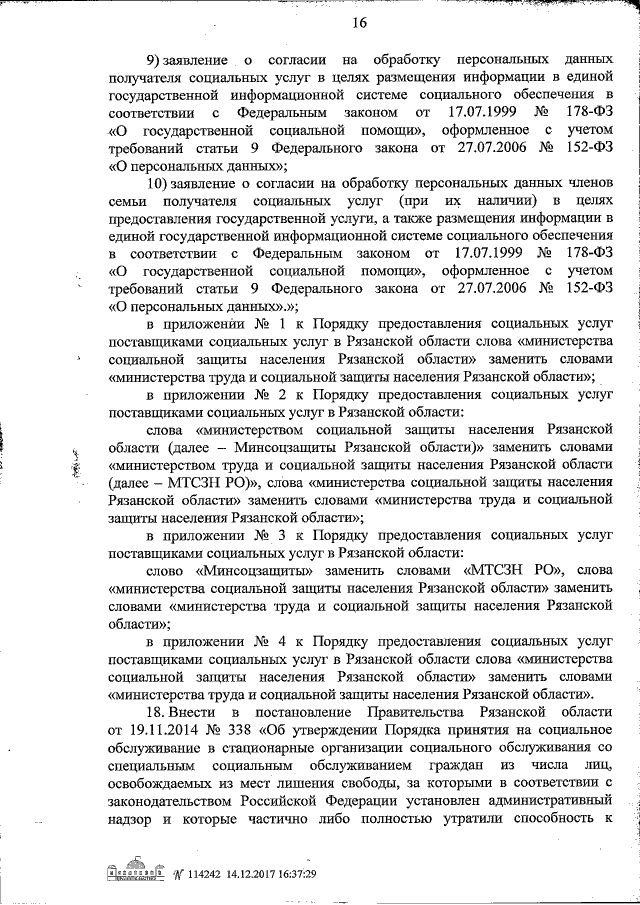 16

9) заявление о согласии на обработку персональных данных получателя социальных услуг в целях размещения информации в единой государственной информационной системе социального обеспечения в соответствии с Федеральным законом от 17.07.1999 № 178-ФЗ «О государственной социальной помощи», оформленное с учетом требований статьи 9 Федерального закона от 27.07.2006 № 152-ФЗ «О персональных данных»;

10) заявление о согласии на обработку персональных данных членов семьи получателя социальных услуг (при их наличии) в целях предоставления государственной услуги, а также размещения информации в единой государственной информационной системе социального обеспечения в соответствии с Федеральным законом от 17.07.1999 № 178-ФЗ «О государственной социальной помощи», оформленное с учетом требований статьи 9 Федерального закона от 27.07.2006 № 152-ФЗ «О персональных данных».»;

в приложении № 1 к Порядку предоставления социальных услуг поставщиками социальных услуг в Рязанской области слова «министерства социальной защиты населения Рязанской области» заменить словами «министерства труда и социальной защиты населения Рязанской области»;

в приложении № 2 к Порядку предоставления социальных услуг поставщиками социальных услуг в Рязанской области:

слова «министерством социальной защиты населения Рязанской области (далее – Минсоцзащиты Рязанской области)» заменить словами «министерством труда и социальной защиты населения Рязанской области (далее – МТСЗН РО)», слова «министерства социальной защиты населения Рязанской области» заменить словами «министерства труда и социальной защиты населения Рязанской области»;

в приложении № 3 к Порядку предоставления социальных услуг поставщиками социальных услуг в Рязанской области:

слово «Минсоцзащиты» заменить словами «МТСЗН РО», слова «министерства социальной защиты населения Рязанской области» заменить словами «министерства труда и социальной защиты населения Рязанской области»;

в приложении № 4 к Порядку предоставления социальных услуг поставщиками социальных услуг в Рязанской области слова «министерства социальной защиты населения Рязанской области» заменить словами «министерства труда и социальной защиты населения Рязанской области».

18. Внести в постановление Правительства Рязанской области от 19.11.2014 № 338 «Об утверждении Порядка принятия на социальное обслуживание в стационарные организации социального обслуживания со специальным социальным обслуживанием граждан из числа лиц, освобождаемых из мест лишения свободы, за которыми в соответствии с законодательством Российской Федерации установлен административный надзор и которые частично либо полностью утратили способность к

№ 114242 14.12.2017 16:37:29